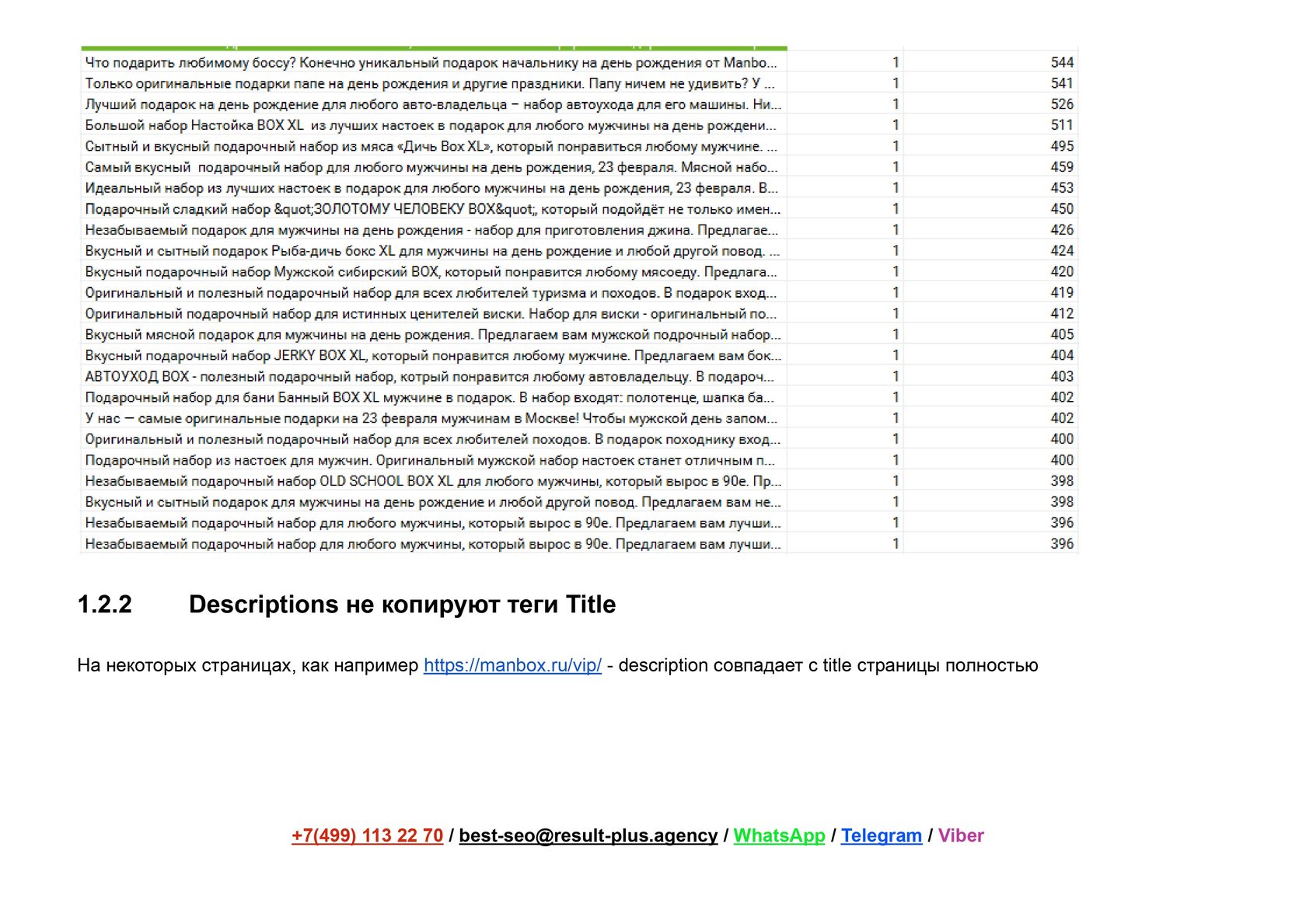 | | | |
|---|---|---|
| Что подарить любимому боссу? Конечно уникальный подарок начальнику на день рождения от Manbo... | 1 | 544 |
| Только оригинальные подарки папе на день рождения и другие праздники. Папу ничем не удивить? У ... | 1 | 541 |
| Лучший подарок на день рождение для любого авто-владельца – набор автоухода для его машины. Ни... | 1 | 526 |
| Большой набор Настойка BOX XL из лучших настоек в подарок для любого мужчины на день рождени... | 1 | 511 |
| Сытный и вкусный подарочный набор из мяса «Дичь Box XL», который понравиться любому мужчине. ... | 1 | 495 |
| Самый вкусный подарочный набор для любого мужчины на день рождения, 23 февраля. Мясной набо... | 1 | 459 |
| Идеальный набор из лучших настоек в подарок для любого мужчины на день рождения, 23 февраля. В... | 1 | 453 |
| Подарочный сладкий набор &quot;ЗОЛОТОМУ ЧЕЛОВЕКУ BOX&quot;, который подойдёт не только имен... | 1 | 450 |
| Незабываемый подарок для мужчины на день рождения - набор для приготовления джина. Предлагае... | 1 | 426 |
| Вкусный и сытный подарок Рыба-дичь бокс XL для мужчины на день рождение и любой другой повод. ... | 1 | 424 |
| Вкусный подарочный набор Мужской сибирский BOX, который понравится любому мясоеду. Предлага... | 1 | 420 |
| Оригинальный и полезный подарочный набор для всех любителей туризма и походов. В подарок вход... | 1 | 419 |
| Оригинальный подарочный набор для истинных ценителей виски. Набор для виски - оригинальный по... | 1 | 412 |
| Вкусный мясной подарок для мужчины на день рождения. Предлагаем вам мужской подрочный набор... | 1 | 405 |
| Вкусный подарочный набор JERKY BOX XL, который понравится любому мужчине. Предлагаем вам бок... | 1 | 404 |
| АВТОУХОД BOX - полезный подарочный набор, котрый понравится любому автовладельцу. В подароч... | 1 | 403 |
| Подарочный набор для бани Банный BOX XL мужчине в подарок. В набор входят: полотенце, шапка ба... | 1 | 402 |
| У нас — самые оригинальные подарки на 23 февраля мужчинам в Москве! Чтобы мужской день запом... | 1 | 402 |
| Оригинальный и полезный подарочный набор для всех любителей походов. В подарок походнику вход... | 1 | 400 |
| Подарочный набор из настоек для мужчин. Оригинальный мужской набор настоек станет отличным п... | 1 | 400 |
| Незабываемый подарочный набор OLD SCHOOL BOX XL для любого мужчины, который вырос в 90е. Пр... | 1 | 398 |
| Вкусный и сытный подарок для мужчины на день рождение и любой другой повод. Предлагаем вам не... | 1 | 398 |
| Незабываемый подарочный набор для любого мужчины, который вырос в 90е. Предлагаем вам лучши... | 1 | 396 |
| Незабываемый подарочный набор для любого мужчины, который вырос в 90е. Предлагаем вам лучши... | 1 | 396 |

1.2.2 Descriptions не копируют теги Title

На некоторых страницах, как например https://manbox.ru/vip/ - description совпадает с title страницы полностью

+7(499) 113 22 70 / best-seo@result-plus.agency / WhatsApp / Telegram / Viber